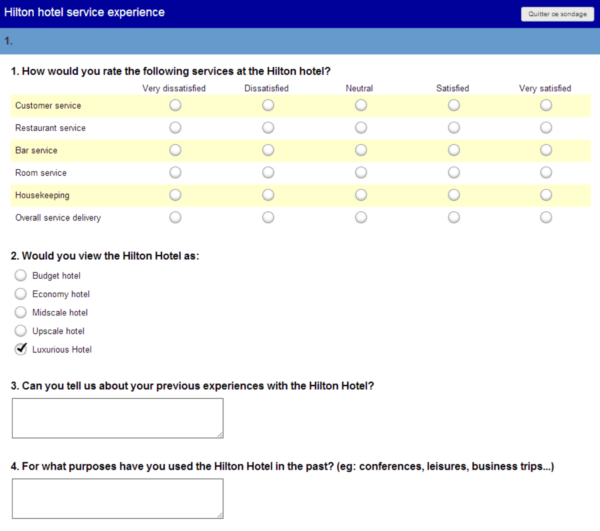 Hilton hotel service experience

Quitter ce sondage

1.

1. How would you rate the following services at the Hilton hotel?

| | Very dissatisfied | Dissatisfied | Neutral | Satisfied | Very satisfied |
|---|---|---|---|---|---|
| Customer service | | | | | |
| Restaurant service | | | | | |
| Bar service | | | | | |
| Room service | | | | | |
| Housekeeping | | | | | |
| Overall service delivery | | | | | |

2. Would you view the Hilton Hotel as:

Budget hotel

Economy hotel

Midscale hotel

Upscale hotel

Luxurious Hotel

3. Can you tell us about your previous experiences with the Hilton Hotel?

4. For what purposes have you used the Hilton Hotel in the past? (eg: conferences, leisures, business trips...)